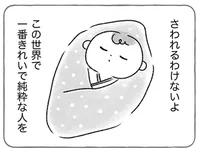 さわれるわけないよ

この世界で
一番きれいで純粋な人を